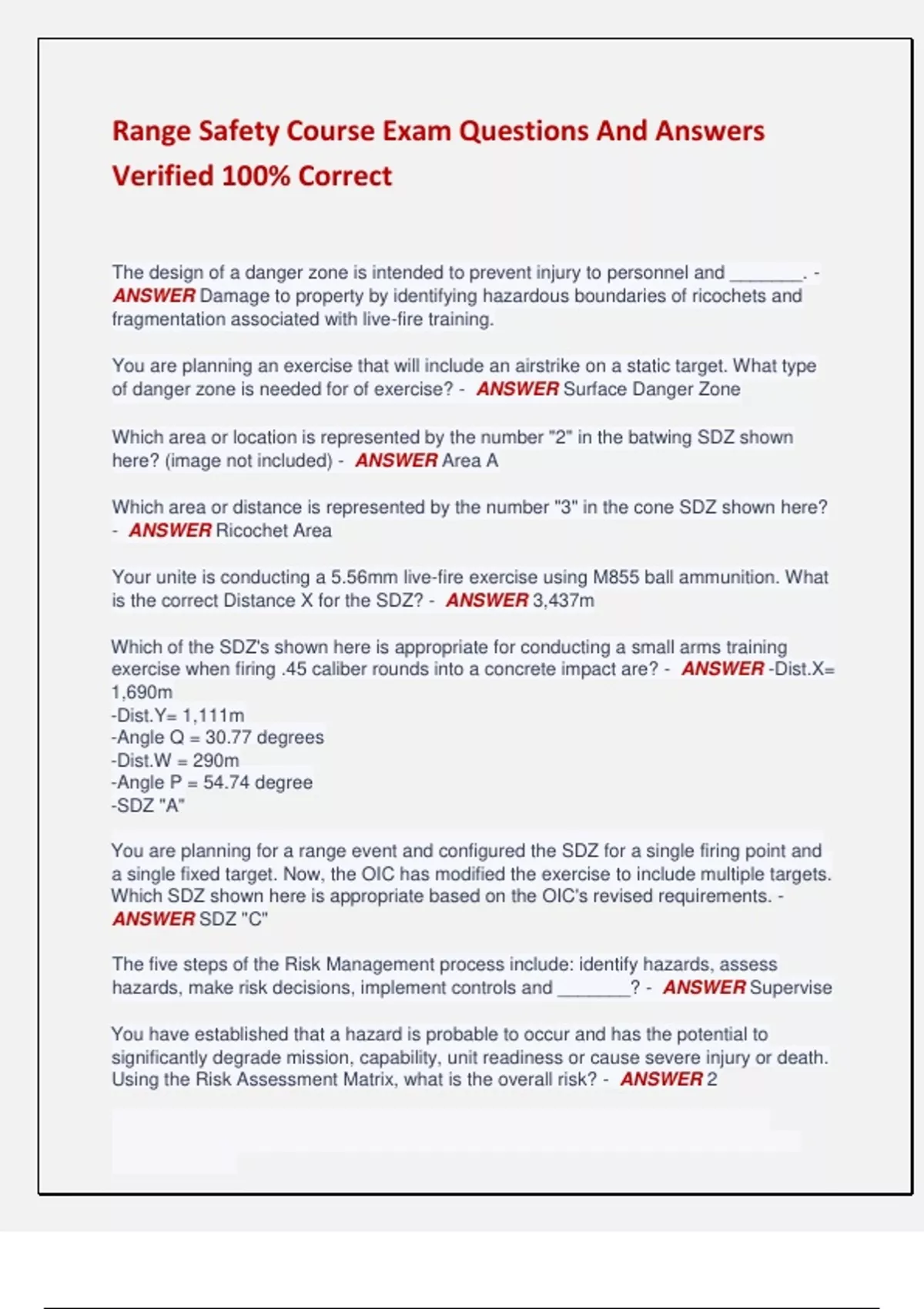 Range Safety Course Exam Questions And Answers Verified 100% Correct

The design of a danger zone is intended to prevent injury to personnel and ________. - ANSWER Damage to property by identifying hazardous boundaries of ricochets and fragmentation associated with live-fire training.

You are planning an exercise that will include an airstrike on a static target. What type of danger zone is needed for of exercise? - ANSWER Surface Danger Zone

Which area or location is represented by the number "2" in the batwing SDZ shown here? (image not included) - ANSWER Area A

Which area or distance is represented by the number "3" in the cone SDZ shown here? - ANSWER Ricochet Area

Your unite is conducting a 5.56mm live-fire exercise using M855 ball ammunition. What is the correct Distance X for the SDZ? - ANSWER 3,437m

Which of the SDZ's shown here is appropriate for conducting a small arms training exercise when firing .45 caliber rounds into a concrete impact are? - ANSWER -Dist.X= 1,690m
-Dist.Y= 1,111m
-Angle Q = 30.77 degrees
-Dist.W = 290m
-Angle P = 54.74 degree
-SDZ "A"

You are planning for a range event and configured the SDZ for a single firing point and a single fixed target. Now, the OIC has modified the exercise to include multiple targets. Which SDZ shown here is appropriate based on the OIC's revised requirements. - ANSWER SDZ "C"

The five steps of the Risk Management process include: identify hazards, assess hazards, make risk decisions, implement controls and ________? - ANSWER Supervise

You have established that a hazard is probable to occur and has the potential to significantly degrade mission, capability, unit readiness or cause severe injury or death. Using the Risk Assessment Matrix, what is the overall risk? - ANSWER 2